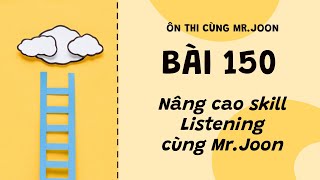 ÔN THI CÙNG MR.JOON

BÀI 150

Nâng cao skill Listening cùng Mr.Joon